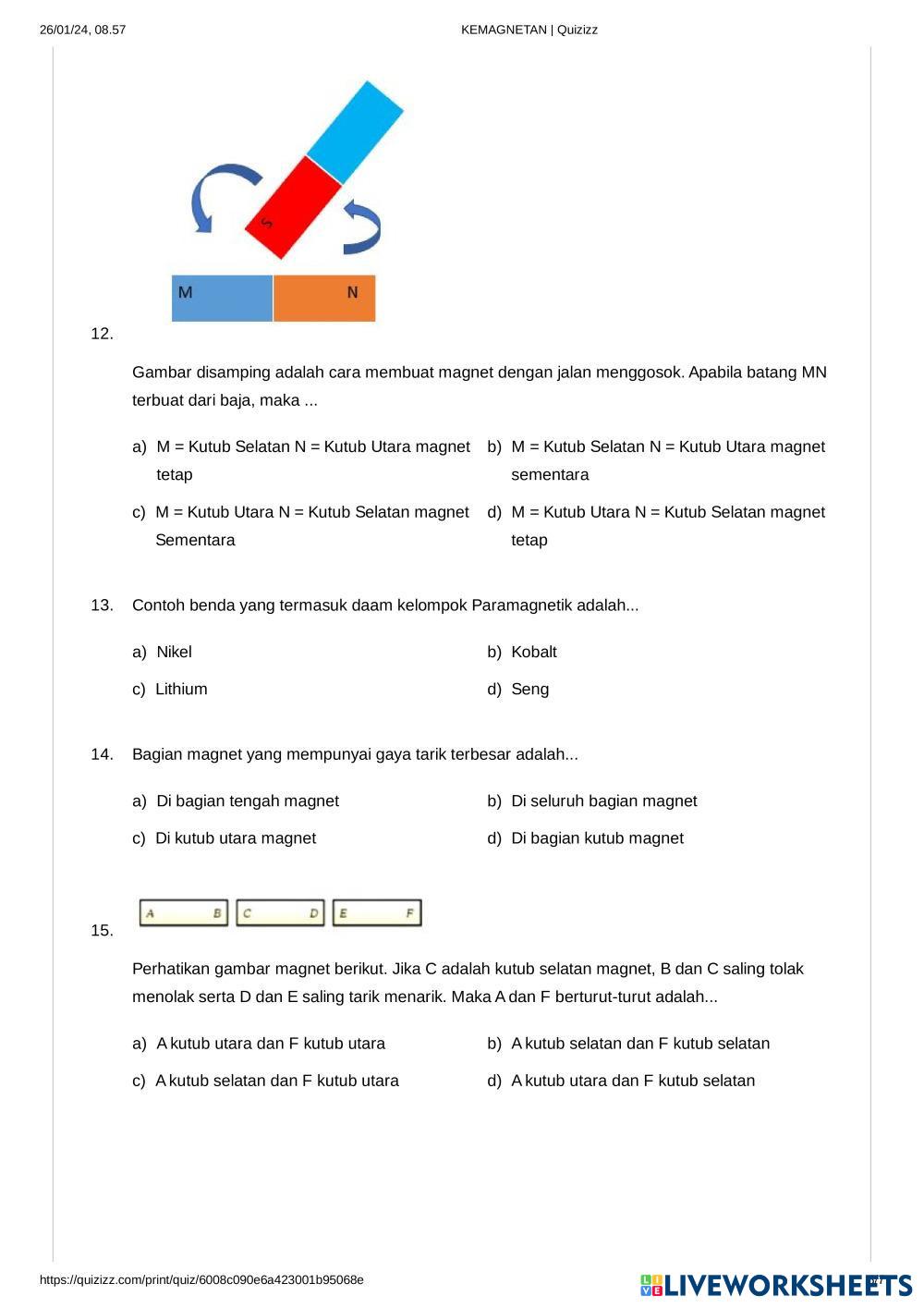 26/01/24, 08.57 KEMAGNETAN | Quizizz

S

M N

12.

Gambar disamping adalah cara membuat magnet dengan jalan menggosok. Apabila batang MN terbuat dari baja, maka ...

a) M = Kutub Selatan N = Kutub Utara magnet tetap

b) M = Kutub Selatan N = Kutub Utara magnet sementara

c) M = Kutub Utara N = Kutub Selatan magnet Sementara

d) M = Kutub Utara N = Kutub Selatan magnet tetap

13. Contoh benda yang termasuk daam kelompok Paramagnetik adalah...

a) Nikel

b) Kobalt

c) Lithium

d) Seng

14. Bagian magnet yang mempunyai gaya tarik terbesar adalah...

a) Di bagian tengah magnet

b) Di seluruh bagian magnet

c) Di kutub utara magnet

d) Di bagian kutub magnet

A B C D E F

15.

Perhatikan gambar magnet berikut. Jika C adalah kutub selatan magnet, B dan C saling tolak menolak serta D dan E saling tarik menarik. Maka A dan F berturut-turut adalah...

a) A kutub utara dan F kutub utara

b) A kutub selatan dan F kutub selatan

c) A kutub selatan dan F kutub utara

d) A kutub utara dan F kutub selatan

https://quizizz.com/print/quiz/6008c090e6a423001b95068e

LIVEWORKSHEETS